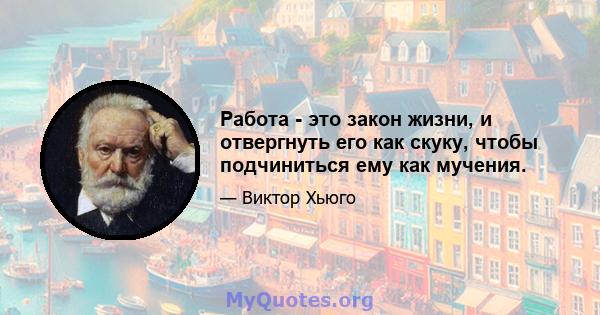 Работа - это закон жизни, и отвергнуть его как скуку, чтобы подчиниться ему как мучения.

— Виктор Хьюго

MyQuotes.org